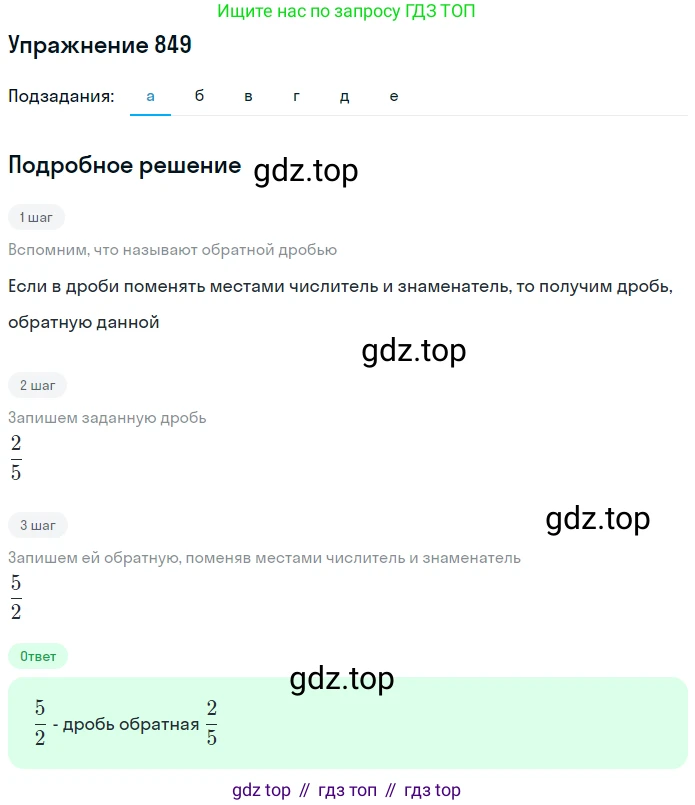 Ищите нас по запросу ГДЗ ТОП

Упражнение 849

Подзадания: а б в г д е

Подробное решение gdz.top

1 шаг

Вспомним, что называют обратной дробью

Если в дроби поменять местами числитель и знаменатель, то получим дробь, обратную данной

gdz.top

2 шаг

Запишем заданную дробь

$\frac{2}{5}$

3 шаг

gdz.top

Запишем ей обратную, поменяв местами числитель и знаменатель

$\frac{5}{2}$

Ответ

gdz.top

$\frac{5}{2}$ - дробь обратная $\frac{2}{5}$

gdz top // гдз топ // гдз top